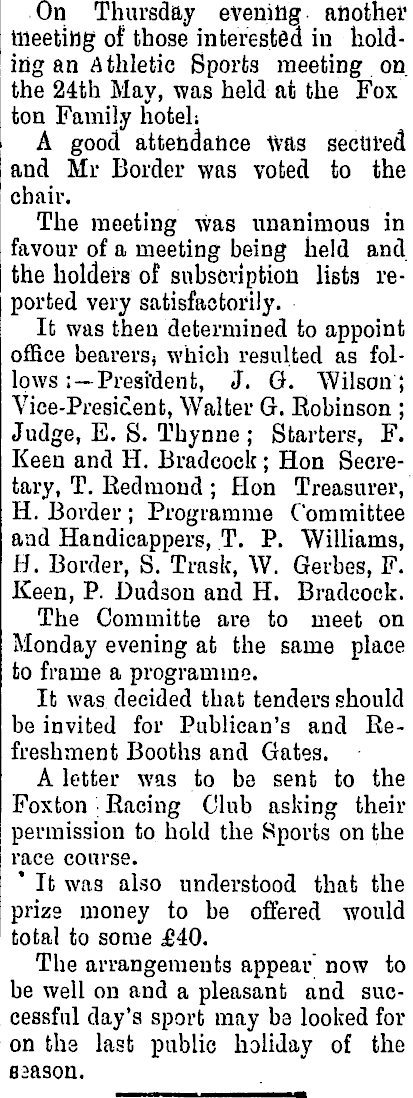 On Thursday evening another meeting of those interested in holding an Athletic Sports meeting on the 24th May, was held at the Foxton Family hotel.

A good attendance was secured and Mr Border was voted to the chair.

The meeting was unanimous in favour of a meeting being held and the holders of subscription lists reported very satisfactorily.

It was then determined to appoint office bearers, which resulted as follows:—President, J. G. Wilson; Vice-President, Walter G. Robinson; Judge, E. S. Thynne; Starters, F. Keen and H. Bradcock; Hon Secretary, T. Redmond; Hon Treasurer, H. Border; Programme Committee and Handicappers, T. P. Williams, H. Border, S. Trask, W. Gerbes, F. Keen, P. Dudson and H. Bradcock.

The Committe are to meet on Monday evening at the same place to frame a programme.

It was decided that tenders should be invited for Publican's and Refreshment Booths and Gates.

A letter was to be sent to the Foxton Racing Club asking their permission to hold the Sports on the race course.

It was also understood that the prize money to be offered would total to some £40.

The arrangements appear now to be well on and a pleasant and successful day's sport may be looked for on the last public holiday of the season.